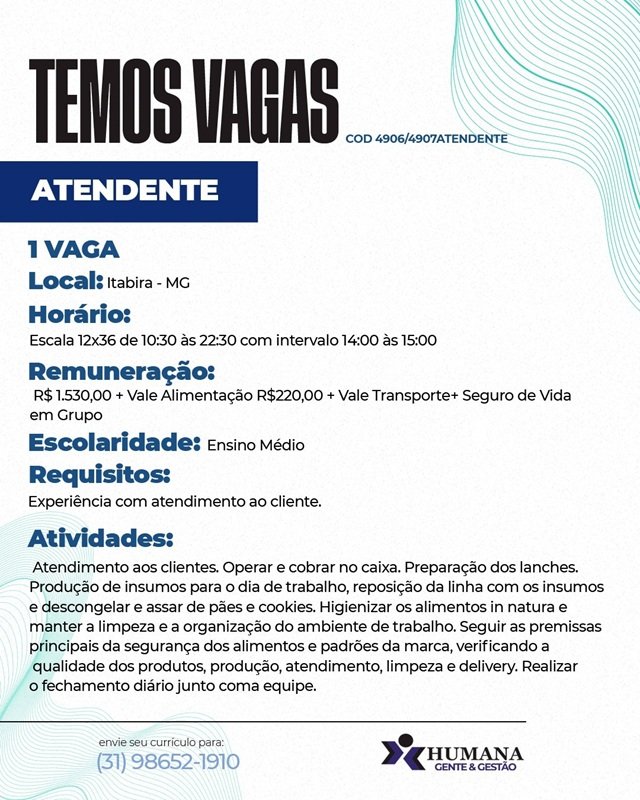 TEMOS VAGAS

COD 4906/4907ATENDENTE

ATENDENTE

1 VAGA

Local: Itabira - MG

Horário:

Escala 12x36 de 10:30 às 22:30 com intervalo 14:00 às 15:00

Remuneração:

R$ 1.530,00 + Vale Alimentação R$220,00 + Vale Transporte+ Seguro de Vida em Grupo

Escolaridade: Ensino Médio

Requisitos:

Experiência com atendimento ao cliente.

Atividades:

Atendimento aos clientes. Operar e cobrar no caixa. Preparação dos lanches. Produção de insumos para o dia de trabalho, reposição da linha com os insumos e descongelar e assar de pães e cookies. Higienizar os alimentos in natura e manter a limpeza e a organização do ambiente de trabalho. Seguir as premissas principais da segurança dos alimentos e padrões da marca, verificando a qualidade dos produtos, produção, atendimento, limpeza e delivery. Realizar o fechamento diário junto coma equipe.

envie seu currículo para:
(31) 98652-1910

HUMANA
GENTE & GESTÃO